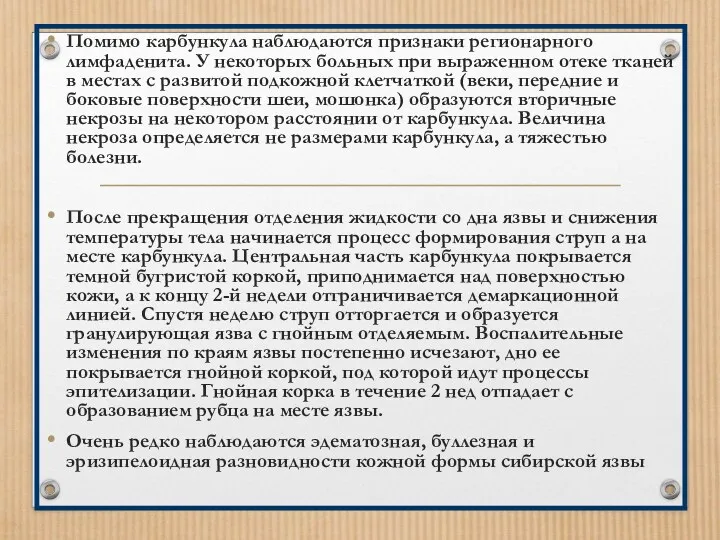 • Помимо карбункула наблюдаются признаки регионарного лимфаденита. У некоторых больных при выраженном отеке тканей в местах с развитой подкожной клетчаткой (веки, передние и боковые поверхности шеи, мошонка) образуются вторичные некрозы на некотором расстоянии от карбункула. Величина некроза определяется не размерами карбункула, а тяжестью болезни.

• После прекращения отделения жидкости со дна язвы и снижения температуры тела начинается процесс формирования струп а на месте карбункула. Центральная часть карбункула покрывается темной бугристой коркой, приподнимается над поверхностью кожи, а к концу 2-й недели отграничивается демаркационной линией. Спустя неделю струп отторгается и образуется гранулирующая язва с гнойным отделяемым. Воспалительные изменения по краям язвы постепенно исчезают, дно ее покрывается гнойной коркой, под которой идут процессы эпителизации. Гнойная корка в течение 2 нед отпадает с образованием рубца на месте язвы.

• Очень редко наблюдаются эдематозная, буллезная и эризипелоидная разновидности кожной формы сибирской язвы